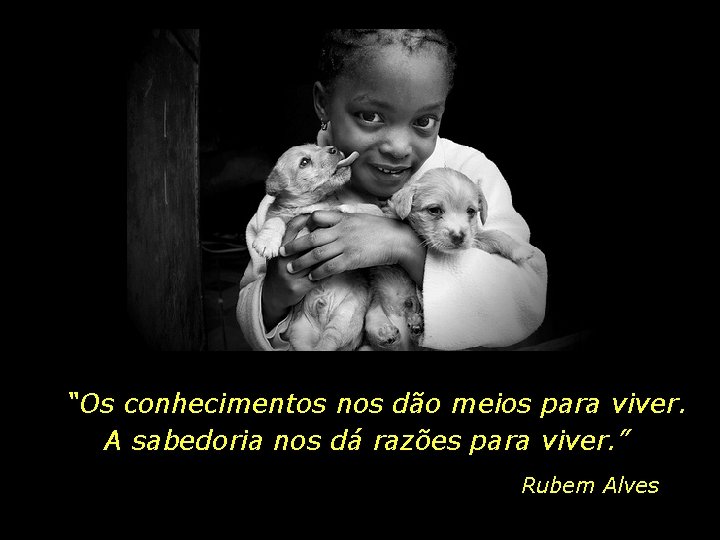 “Os conhecimentos nos dão meios para viver. A sabedoria nos dá razões para viver.”

Rubem Alves